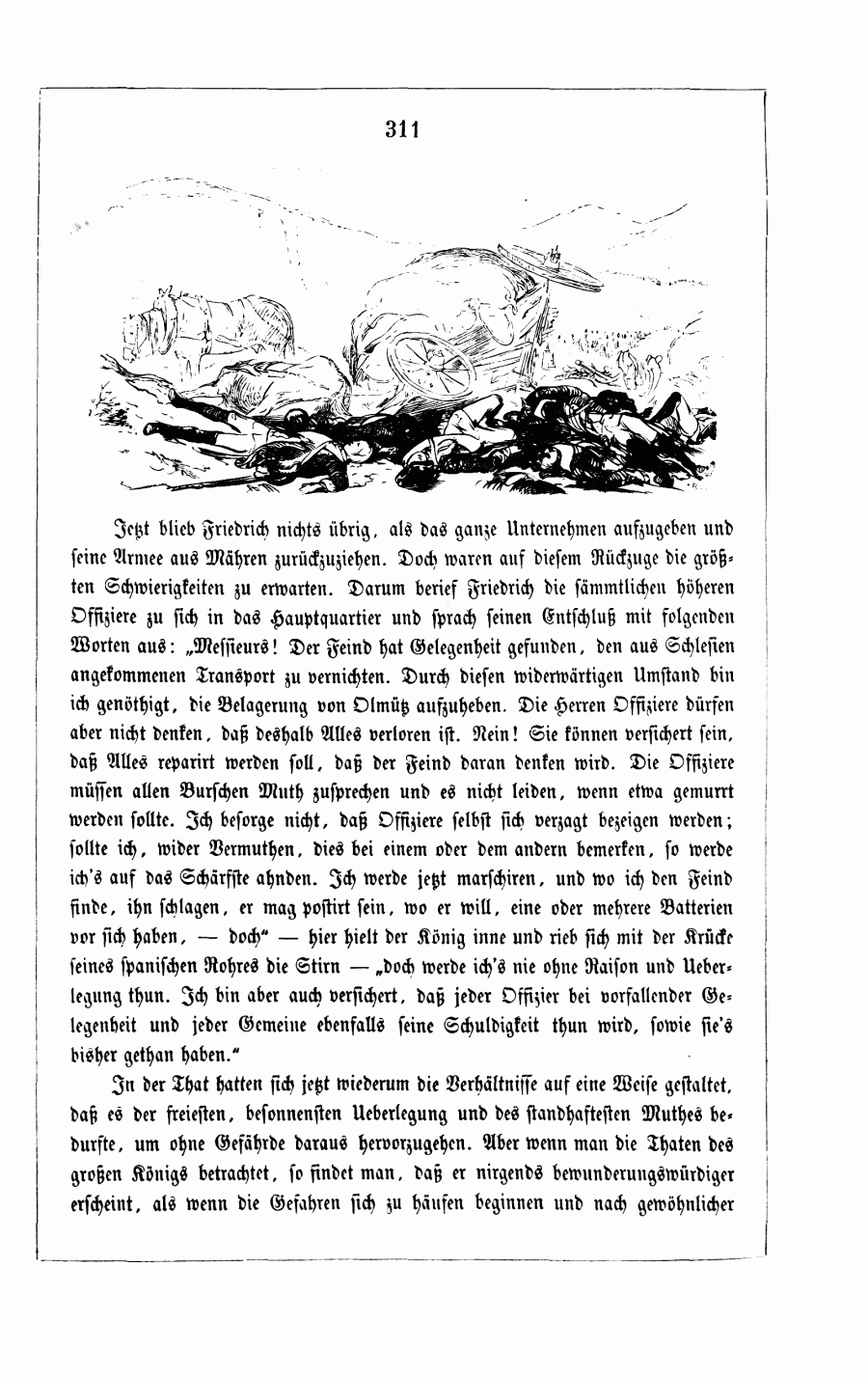 311

Jetzt blieb Friedrich nichts übrig, als das ganze Unternehmen aufzugeben und seine Armee aus Mähren zurückzuziehen. Doch waren auf diesem Rückzuge die größten Schwierigkeiten zu erwarten. Darum berief Friedrich die sämmtlichen höheren Offiziere zu sich in das Hauptquartier und sprach seinen Entschluß mit folgenden Worten aus: „Messieurs! Der Feind hat Gelegenheit gefunden, den aus Schlesien angekommenen Transport zu vernichten. Durch diesen widerwärtigen Umstand bin ich genöthigt, die Belagerung von Olmütz aufzuheben. Die Herren Offiziere dürfen aber nicht denken, daß deshalb Alles verloren ist. Nein! Sie können versichert sein, daß Alles reparirt werden soll, daß der Feind daran denken wird. Die Offiziere müssen allen Burschen Muth zusprechen und es nicht leiden, wenn etwa gemurrt werden sollte. Ich besorge nicht, daß Offiziere selbst sich verzagt bezeigen werden; sollte ich, wider Vermuthen, dies bei einem oder dem andern bemerken, so werde ich's auf das Schärfste ahnden. Ich werde jetzt marschiren, und wo ich den Feind finde, ihn schlagen, er mag postirt sein, wo er will, eine oder mehrere Batterien vor sich haben, — doch“ — hier hielt der König inne und rieb sich mit der Krücke seines spanischen Rohres die Stirn — „doch werde ich's nie ohne Raison und Ueberlegung thun. Ich bin aber auch versichert, daß jeder Offizier bei vorfallender Gelegenheit und jeder Gemeine ebenfalls seine Schuldigkeit thun wird, sowie sie's bisher gethan haben.“

In der That hatten sich jetzt wiederum die Verhältnisse auf eine Weise gestaltet, daß es der freiesten, besonnensten Ueberlegung und des standhaftesten Muthes bedurfte, um ohne Gefährde daraus hervorzugehen. Aber wenn man die Thaten des großen Königs betrachtet, so findet man, daß er nirgends bewunderungswürdiger erscheint, als wenn die Gefahren sich zu häufen beginnen und nach gewöhnlicher